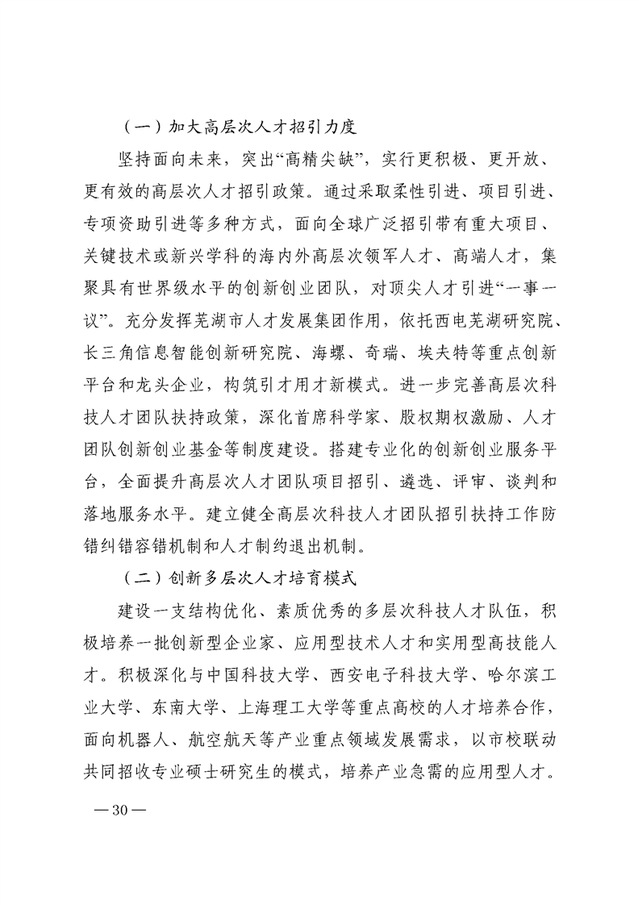 （一）加大高层次人才招引力度

坚持面向未来，突出“高精尖缺”，实行更积极、更开放、更有效的高层次人才招引政策。通过采取柔性引进、项目引进、专项资助引进等多种方式，面向全球广泛招引带有重大项目、关键技术或新兴学科的海内外高层次领军人才、高端人才，集聚具有世界级水平的创新创业团队，对顶尖人才引进“一事一议”。充分发挥芜湖市人才发展集团作用，依托西电芜湖研究院、长三角信息智能创新研究院、海螺、奇瑞、埃夫特等重点创新平台和龙头企业，构筑引才用才新模式。进一步完善高层次科技人才团队扶持政策，深化首席科学家、股权期权激励、人才团队创新创业基金等制度建设。搭建专业化的创新创业服务平台，全面提升高层次人才团队项目招引、遴选、评审、谈判和落地服务水平。建立健全高层次科技人才团队招引扶持工作防错纠错容错机制和人才制约退出机制。

（二）创新多层次人才培育模式

建设一支结构优化、素质优秀的多层次科技人才队伍，积极培养一批创新型企业家、应用型技术人才和实用型高技能人才。积极深化与中国科技大学、西安电子科技大学、哈尔滨工业大学、东南大学、上海理工大学等重点高校的人才培养合作，面向机器人、航空航天等产业重点领域发展需求，以市校联动共同招收专业硕士研究生的模式，培养产业急需的应用型人才。

— 30 —